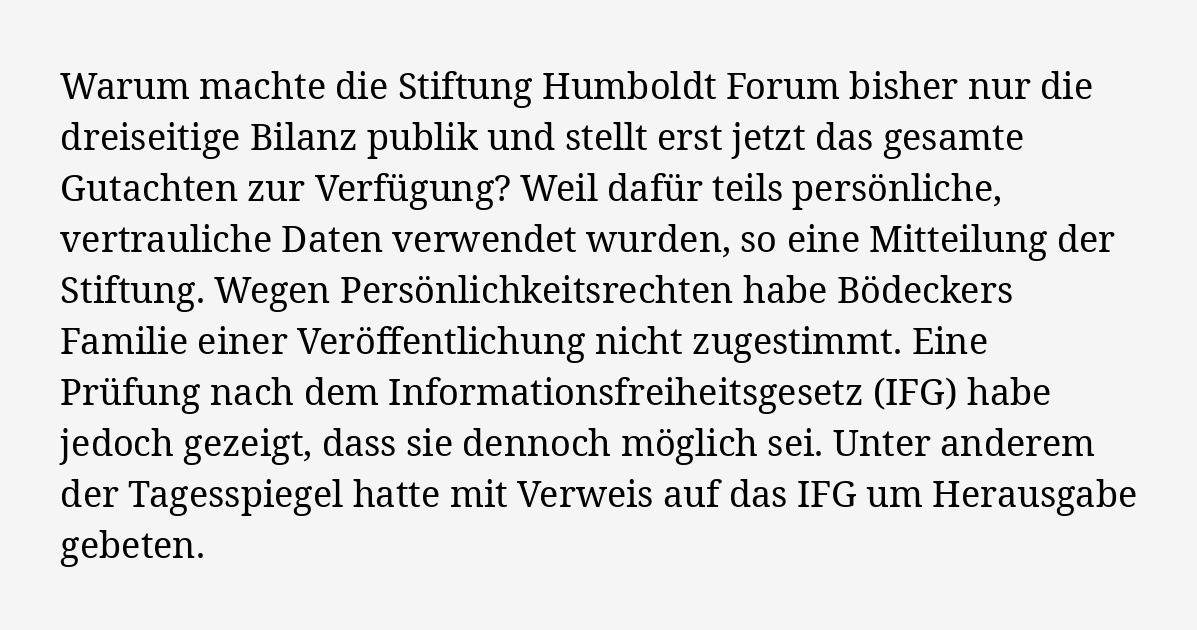 Warum machte die Stiftung Humboldt Forum bisher nur die dreiseitige Bilanz publik und stellt erst jetzt das gesamte Gutachten zur Verfügung? Weil dafür teils persönliche, vertrauliche Daten verwendet wurden, so eine Mitteilung der Stiftung. Wegen Persönlichkeitsrechten habe Bödeckers Familie einer Veröffentlichung nicht zugestimmt. Eine Prüfung nach dem Informationsfreiheitsgesetz (IFG) habe jedoch gezeigt, dass sie dennoch möglich sei. Unter anderem der Tagesspiegel hatte mit Verweis auf das IFG um Herausgabe gebeten.